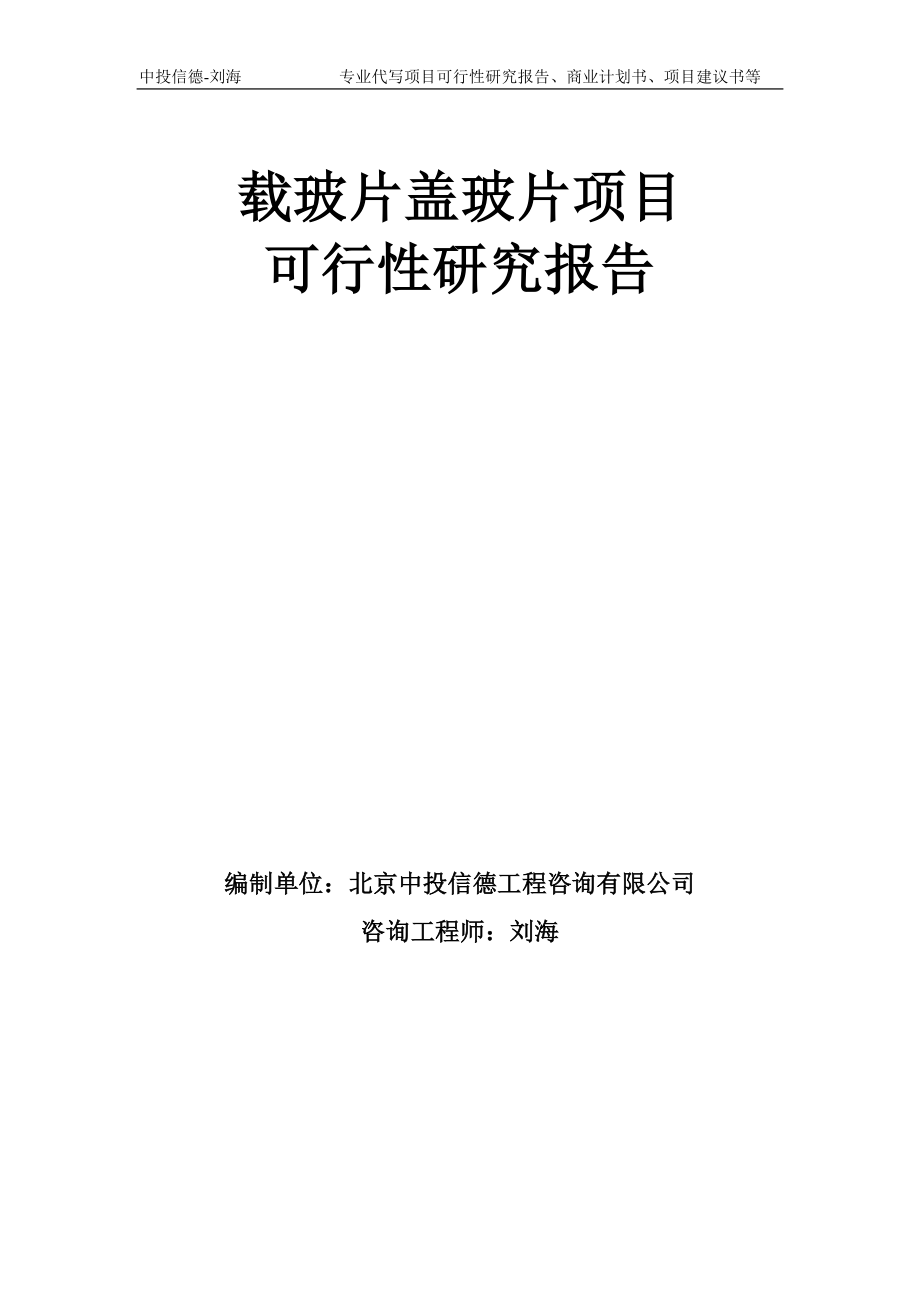 中投信德-刘海　　专业代写项目可行性研究报告、商业计划书、项目建议书等

载玻片盖玻片项目
可行性研究报告

编制单位：北京中投信德工程咨询有限公司
咨询工程师：刘海